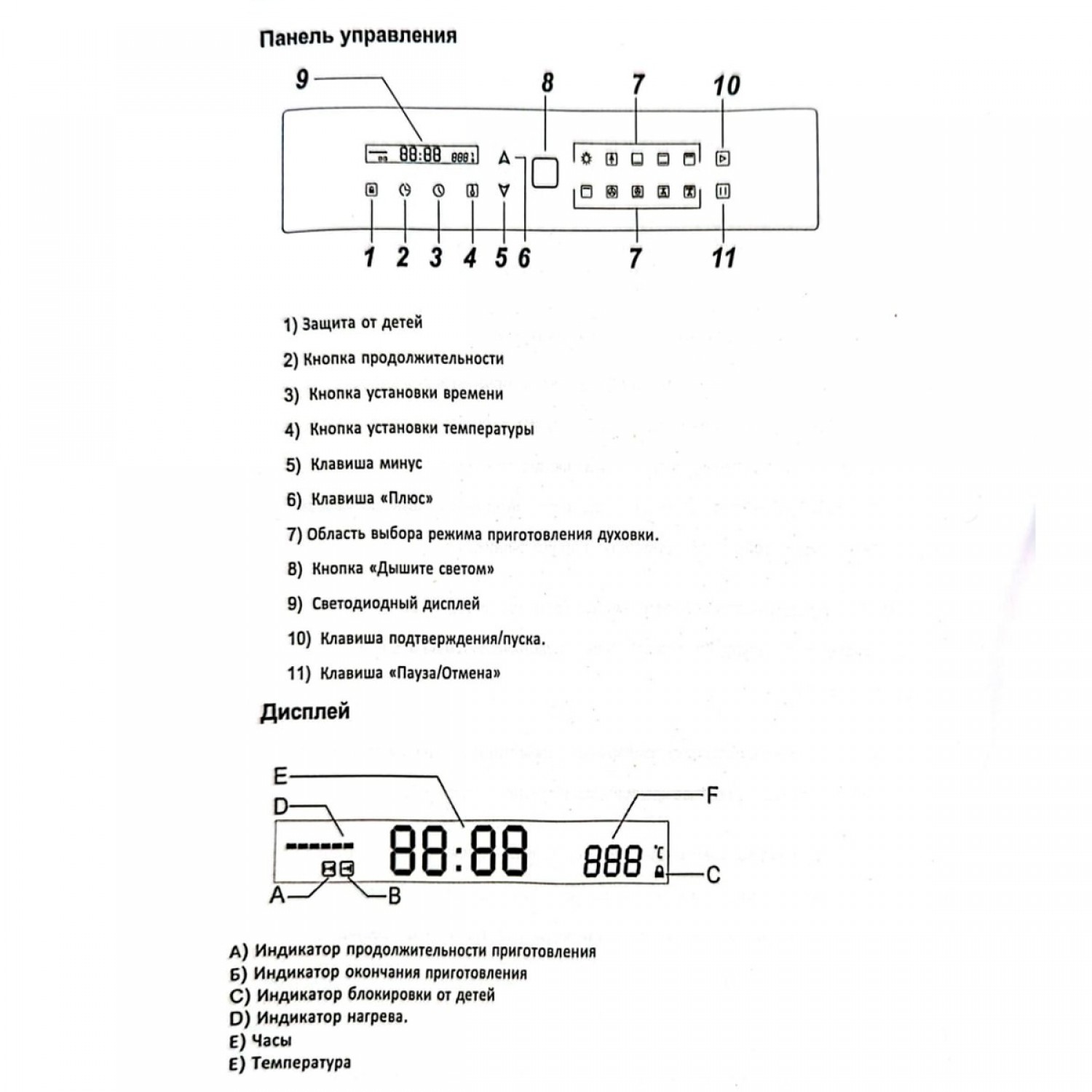 Панель управления

9
8
7
10
88:88
888
1 2 3 4 5 6
7
11

1) Защита от детей
2) Кнопка продолжительности
3) Кнопка установки времени
4) Кнопка установки температуры
5) Клавиша минус
6) Клавиша «Плюс»
7) Область выбора режима приготовления духовки.
8) Кнопка «Дышите светом»
9) Светодиодный дисплей
10) Клавиша подтверждения/пуска.
11) Клавиша «Пауза/Отмена»

Дисплей

E
D
F
88:88
888
°C
C
A
B

A) Индикатор продолжительности приготовления
Б) Индикатор окончания приготовления
C) Индикатор блокировки от детей
D) Индикатор нагрева.
E) Часы
E) Температура